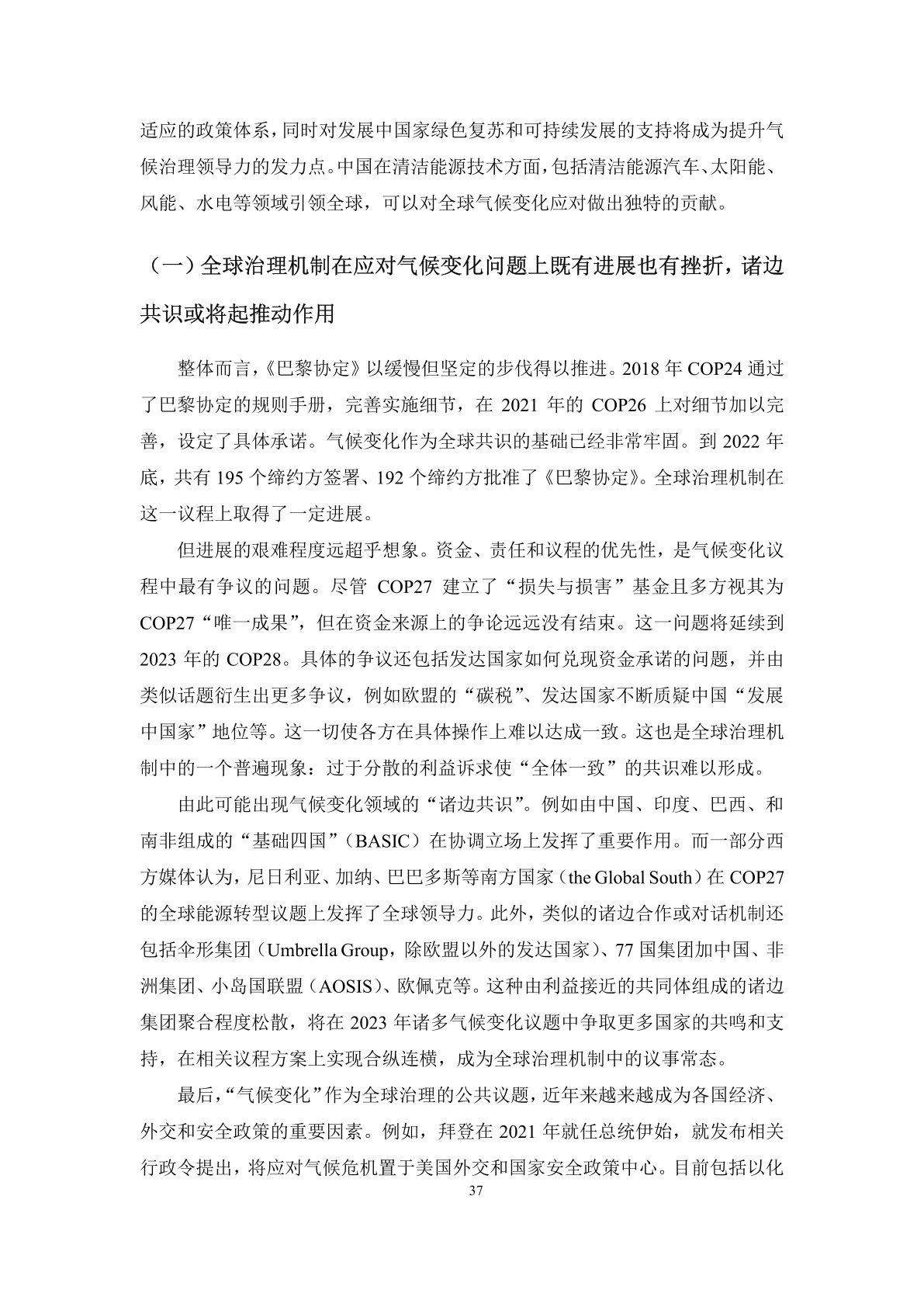 适应的政策体系，同时对发展中国家绿色复苏和可持续发展的支持将成为提升气候治理领导力的发力点。中国在清洁能源技术方面，包括清洁能源汽车、太阳能、风能、水电等领域引领全球，可以对全球气候变化应对做出独特的贡献。

（一）全球治理机制在应对气候变化问题上既有进展也有挫折，诸边共识或将起推动作用

整体而言，《巴黎协定》以缓慢但坚定的步伐得以推进。2018 年 COP24 通过了巴黎协定的规则手册，完善实施细节，在 2021 年的 COP26 上对细节加以完善，设定了具体承诺。气候变化作为全球共识的基础已经非常牢固。到 2022 年底，共有 195 个缔约方签署、192 个缔约方批准了《巴黎协定》。全球治理机制在这一议程上取得了一定进展。

但进展的艰难程度远超乎想象。资金、责任和议程的优先性，是气候变化议程中最有争议的问题。尽管 COP27 建立了“损失与损害”基金且多方视其为 COP27“唯一成果”，但在资金来源上的争论远远没有结束。这一问题将延续到 2023 年的 COP28。具体的争议还包括发达国家如何兑现资金承诺的问题，并由类似话题衍生出更多争议，例如欧盟的“碳税”、发达国家不断质疑中国“发展中国家”地位等。这一切使各方在具体操作上难以达成一致。这也是全球治理机制中的一个普遍现象：过于分散的利益诉求使“全体一致”的共识难以形成。

由此可能出现气候变化领域的“诸边共识”。例如由中国、印度、巴西、和南非组成的“基础四国”（BASIC）在协调立场上发挥了重要作用。而一部分西方媒体认为，尼日利亚、加纳、巴巴多斯等南方国家（the Global South）在 COP27 的全球能源转型议题上发挥了全球领导力。此外，类似的诸边合作或对话机制还包括伞形集团（Umbrella Group，除欧盟以外的发达国家）、77 国集团加中国、非洲集团、小岛国联盟（AOSIS）、欧佩克等。这种由利益接近的共同体组成的诸边集团聚合程度松散，将在 2023 年诸多气候变化议题中争取更多国家的共鸣和支持，在相关议程方案上实现合纵连横，成为全球治理机制中的议事常态。

最后，“气候变化”作为全球治理的公共议题，近年来越来越成为各国经济、外交和安全政策的重要因素。例如，拜登在 2021 年就任总统伊始，就发布相关行政令提出，将应对气候危机置于美国外交和国家安全政策中心。目前包括以化

37